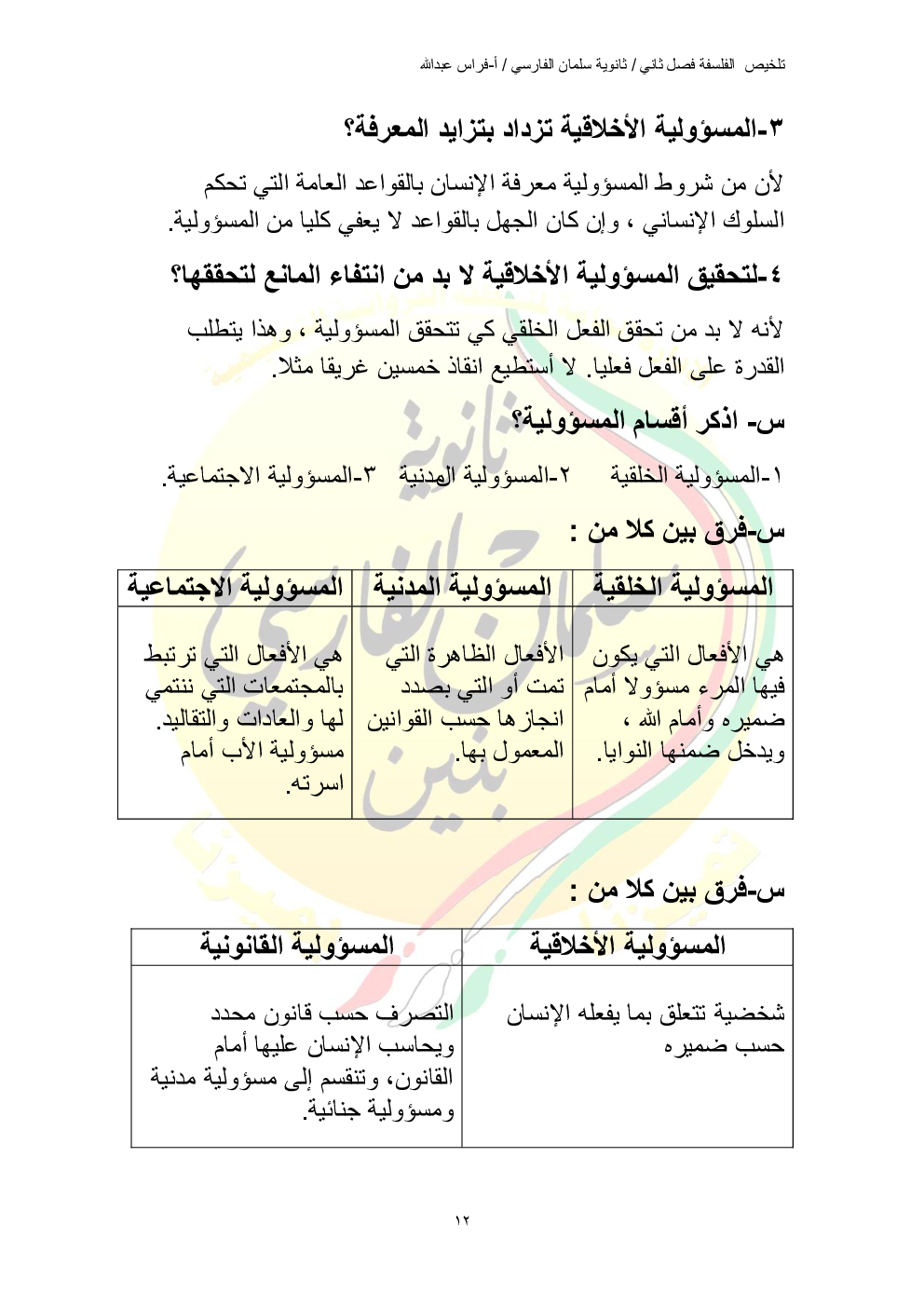 تلخيص الفلسفة فصل ثاني / ثانوية سلمان الفارسي / أ-فراس عبدالله

٣-المسؤولية الأخلاقية تزداد بتزايد المعرفة؟

لأن من شروط المسؤولية معرفة الإنسان بالقواعد العامة التي تحكم السلوك الإنساني ، وإن كان الجهل بالقواعد لا يعفي كليا من المسؤولية.

٤-لتحقيق المسؤولية الأخلاقية لا بد من انتفاء المانع لتحققها؟

لأنه لا بد من تحقق الفعل الخلقي كي تتحقق المسؤولية ، وهذا يتطلب القدرة على الفعل فعليا. لا أستطيع انقاذ خمسين غريقا مثلا.

س- اذكر أقسام المسؤولية؟

١-المسؤولية الخلقية ٢-المسؤولية المدنية ٣-المسؤولية الاجتماعية.

س-فرق بين كلا من :

| المسؤولية الخلقية | المسؤولية المدنية | المسؤولية الاجتماعية |
|---|---|---|
| هي الأفعال التي يكون فيها المرء مسؤولا أمام ضميره وأمام الله ، ويدخل ضمنها النوايا. | الأفعال الظاهرة التي تمت أو التي بصدد انجازها حسب القوانين المعمول بها. | هي الأفعال التي ترتبط بالمجتمعات التي ننتمي لها والعادات والتقاليد. مسؤولية الأب أمام اسرته. |

س-فرق بين كلا من :

| المسؤولية الأخلاقية | المسؤولية القانونية |
|---|---|
| شخصية تتعلق بما يفعله الإنسان حسب ضميره | التصرف حسب قانون محدد ويحاسب الإنسان عليها أمام القانون، وتنقسم إلى مسؤولية مدنية ومسؤولية جنائية. |

١٢